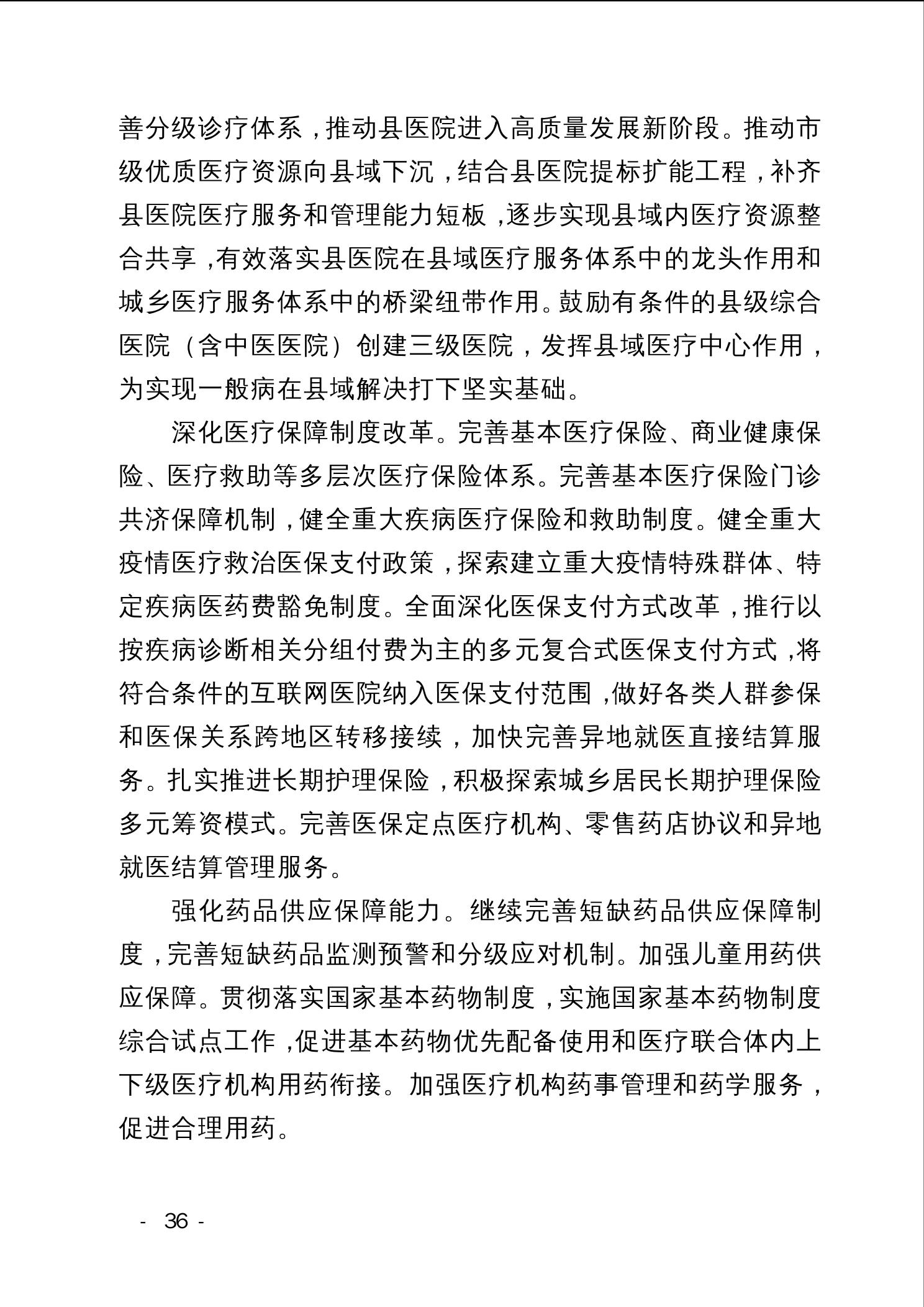 善分级诊疗体系，推动县医院进入高质量发展新阶段。推动市级优质医疗资源向县域下沉，结合县医院提标扩能工程，补齐县医院医疗服务和管理能力短板，逐步实现县域内医疗资源整合共享，有效落实县医院在县域医疗服务体系中的龙头作用和城乡医疗服务体系中的桥梁纽带作用。鼓励有条件的县级综合医院（含中医医院）创建三级医院，发挥县域医疗中心作用，为实现一般病在县域解决打下坚实基础。

深化医疗保障制度改革。完善基本医疗保险、商业健康保险、医疗救助等多层次医疗保险体系。完善基本医疗保险门诊共济保障机制，健全重大疾病医疗保险和救助制度。健全重大疫情医疗救治医保支付政策，探索建立重大疫情特殊群体、特定疾病医药费豁免制度。全面深化医保支付方式改革，推行以按疾病诊断相关分组付费为主的多元复合式医保支付方式，将符合条件的互联网医院纳入医保支付范围，做好各类人群参保和医保关系跨地区转移接续，加快完善异地就医直接结算服务。扎实推进长期护理保险，积极探索城乡居民长期护理保险多元筹资模式。完善医保定点医疗机构、零售药店协议和异地就医结算管理服务。

强化药品供应保障能力。继续完善短缺药品供应保障制度，完善短缺药品监测预警和分级应对机制。加强儿童用药供应保障。贯彻落实国家基本药物制度，实施国家基本药物制度综合试点工作，促进基本药物优先配备使用和医疗联合体内上下级医疗机构用药衔接。加强医疗机构药事管理和药学服务，促进合理用药。

- 36 -